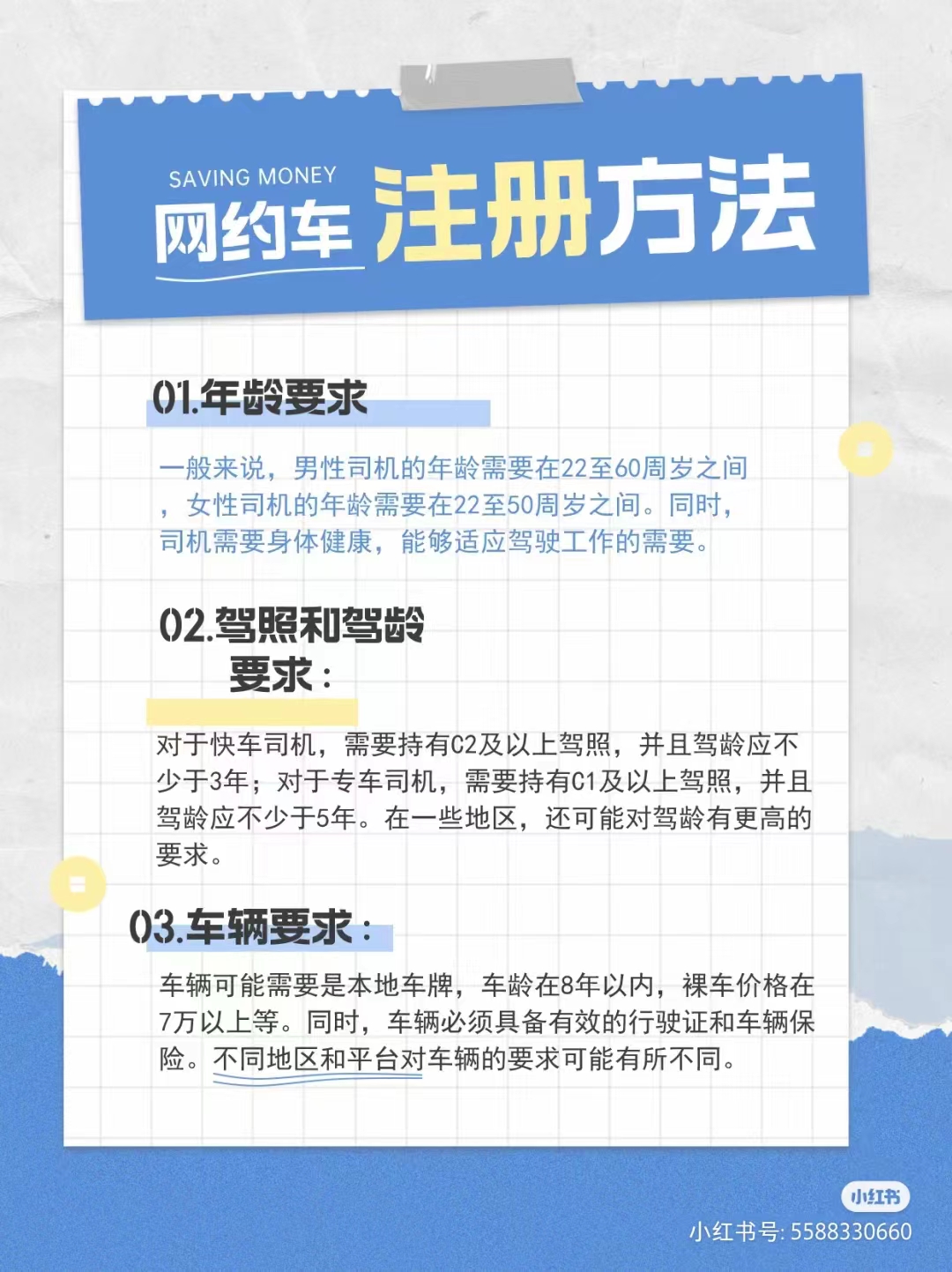 SAVING MONEY
网约车 注册方法

01.年龄要求

一般来说，男性司机的年龄需要在22至60周岁之间，女性司机的年龄需要在22至50周岁之间。同时，司机需要身体健康，能够适应驾驶工作的需要。

02.驾照和驾龄要求：

对于快车司机，需要持有C2及以上驾照，并且驾龄应不少于3年；对于专车司机，需要持有C1及以上驾照，并且驾龄应不少于5年。在一些地区，还可能对驾龄有更高的要求。

03.车辆要求：

车辆可能需要是本地车牌，车龄在8年以内，裸车价格在7万以上等。同时，车辆必须具备有效的行驶证和车辆保险。不同地区和平台对车辆的要求可能有所不同。

小红书
小红书号: 5588330660